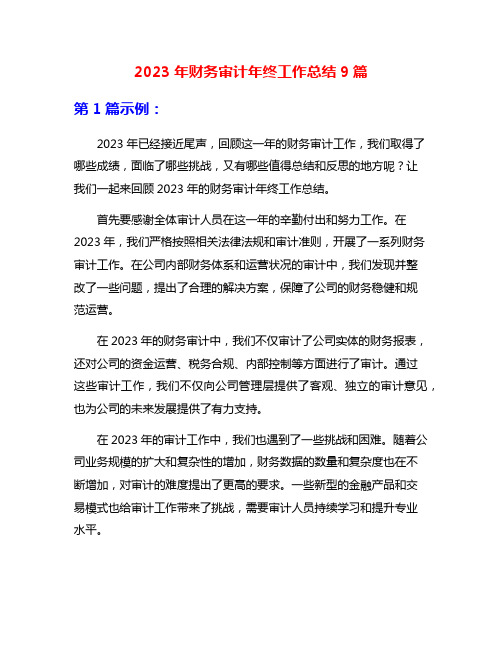 2023 年财务审计年终工作总结 9 篇

第 1 篇示例：

2023 年已经接近尾声，回顾这一年的财务审计工作，我们取得了哪些成绩，面临了哪些挑战，又有哪些值得总结和反思的地方呢？让我们一起来回顾 2023 年的财务审计年终工作总结。

首先要感谢全体审计人员在这一年的辛勤付出和努力工作。在 2023 年，我们严格按照相关法律法规和审计准则，开展了一系列财务审计工作。在公司内部财务体系和运营状况的审计中，我们发现并整改了一些问题，提出了合理的解决方案，保障了公司的财务稳健和规范运营。

在 2023 年的财务审计中，我们不仅审计了公司实体的财务报表，还对公司的资金运营、税务合规、内部控制等方面进行了审计。通过这些审计工作，我们不仅向公司管理层提供了客观、独立的审计意见，也为公司的未来发展提供了有力支持。

在 2023 年的审计工作中，我们也遇到了一些挑战和困难。随着公司业务规模的扩大和复杂性的增加，财务数据的数量和复杂度也在不断增加，对审计的难度提出了更高的要求。一些新型的金融产品和交易模式也给审计工作带来了挑战，需要审计人员持续学习和提升专业水平。